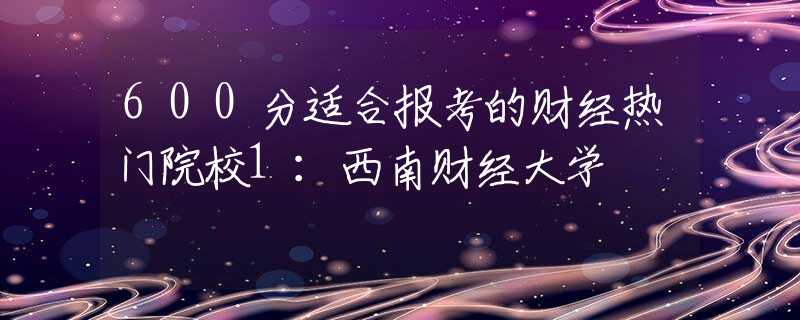 600分适合报考的财经热门院校1：西南财经大学